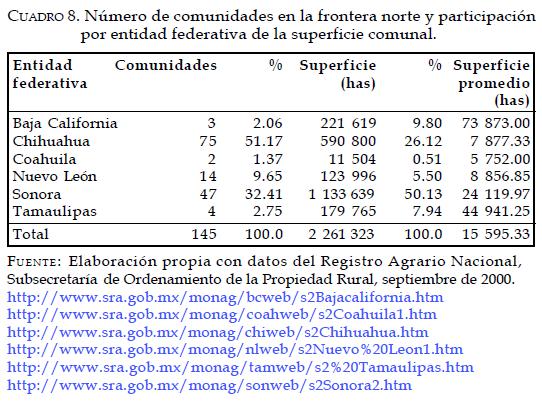 CUADRO 8. Número de comunidades en la frontera norte y participación por entidad federativa de la superficie comunal.

| Entidad federativa | Comunidades | % | Superficie (has) | % | Superficie promedio (has) |
|---|---|---|---|---|---|
| Baja California | 3 | 2.06 | 221 619 | 9.80 | 73 873.00 |
| Chihuahua | 75 | 51.17 | 590 800 | 26.12 | 7 877.33 |
| Coahuila | 2 | 1.37 | 11 504 | 0.51 | 5 752.00 |
| Nuevo León | 14 | 9.65 | 123 996 | 5.50 | 8 856.85 |
| Sonora | 47 | 32.41 | 1 133 639 | 50.13 | 24 119.97 |
| Tamaulipas | 4 | 2.75 | 179 765 | 7.94 | 44 941.25 |
| Total | 145 | 100.0 | 2 261 323 | 100.0 | 15 595.33 |

FUENTE: Elaboración propia con datos del Registro Agrario Nacional, Subsecretaría de Ordenamiento de la Propiedad Rural, septiembre de 2000.
http://www.sra.gob.mx/monag/bcweb/s2Bajacalifornia.htm
http://www.sra.gob.mx/monag/coahweb/s2Coahuila1.htm
http://www.sra.gob.mx/monag/chiweb/s2Chihuahua.htm
http://www.sra.gob.mx/monag/nlweb/s2Nuevo%20Leon1.htm
http://www.sra.gob.mx/monag/tamweb/s2%20Tamaulipas.htm
http://www.sra.gob.mx/monag/sonweb/s2Sonora2.htm